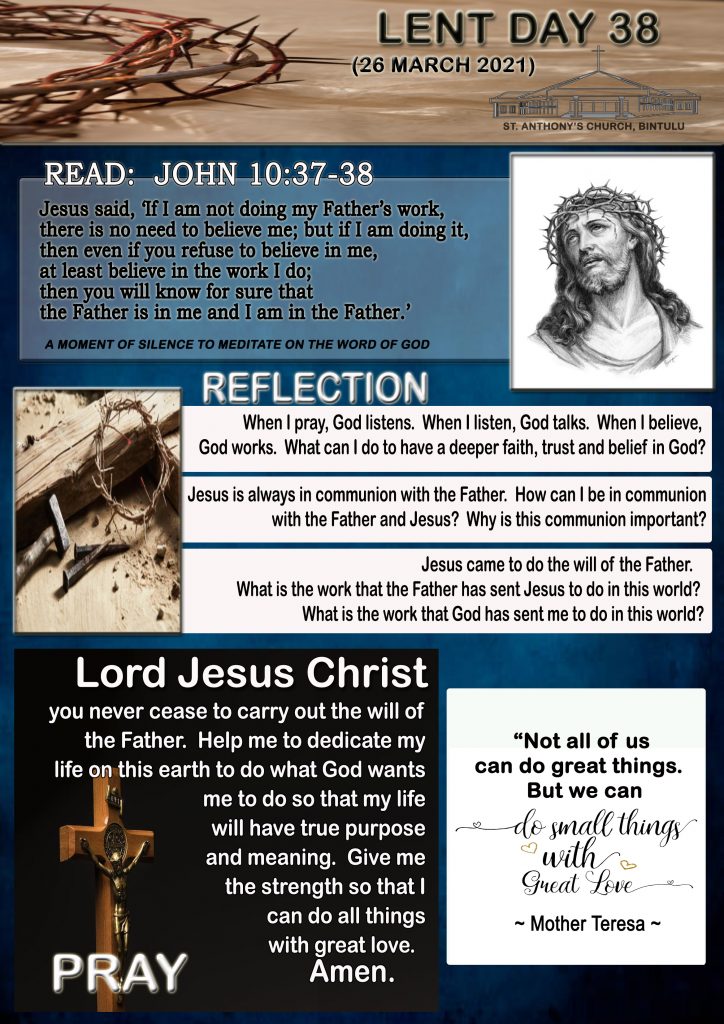 LENT DAY 38
(26 MARCH 2021)

ST. ANTHONY'S CHURCH, BINTULU

READ: JOHN 10:37-38

Jesus said, 'If I am not doing my Father's work, there is no need to believe me; but if I am doing it, then even if you refuse to believe in me, at least believe in the work I do; then you will know for sure that the Father is in me and I am in the Father.'

A MOMENT OF SILENCE TO MEDITATE ON THE WORD OF GOD

REFLECTION

When I pray, God listens. When I listen, God talks. When I believe, God works. What can I do to have a deeper faith, trust and belief in God?

Jesus is always in communion with the Father. How can I be in communion with the Father and Jesus? Why is this communion important?

Jesus came to do the will of the Father. What is the work that the Father has sent Jesus to do in this world? What is the work that God has sent me to do in this world?

Lord Jesus Christ

you never cease to carry out the will of the Father. Help me to dedicate my life on this earth to do what God wants me to do so that my life will have true purpose and meaning. Give me the strength so that I can do all things with great love.

Amen.

PRAY

"Not all of us can do great things. But we can do small things with Great Love

~ Mother Teresa ~